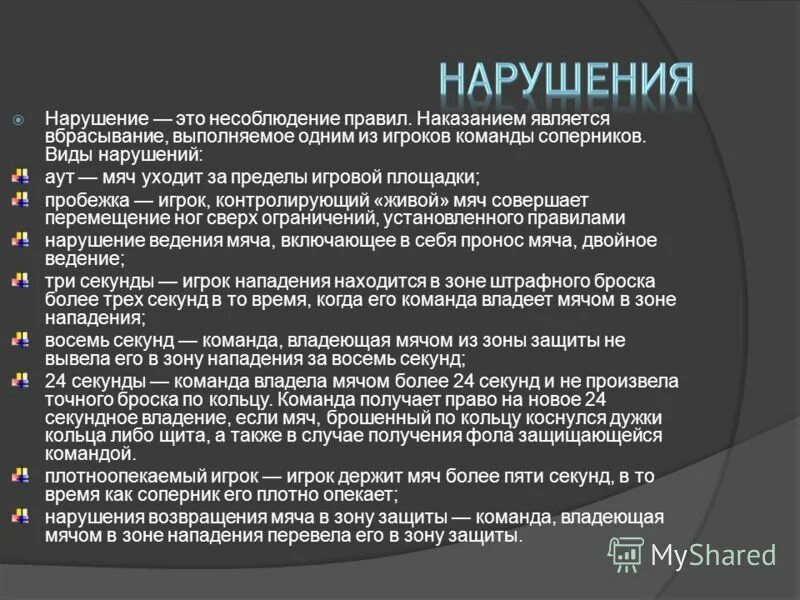 НАРУШЕНИЯ

Нарушение — это несоблюдение правил. Наказанием является вбрасывание, выполняемое одним из игроков команды соперников. Виды нарушений:

аут — мяч уходит за пределы игровой площадки;

пробежка — игрок, контролирующий «живой» мяч совершает перемещение ног сверх ограничений, установленного правилами

нарушение ведения мяча, включающее в себя пронос мяча, двойное ведение;

три секунды — игрок нападения находится в зоне штрафного броска более трех секунд в то время, когда его команда владеет мячом в зоне нападения;

восемь секунд — команда, владеющая мячом из зоны защиты не вывела его в зону нападения за восемь секунд;

24 секунды — команда владела мячом более 24 секунд и не произвела точного броска по кольцу. Команда получает право на новое 24 секундное владение, если мяч, брошенный по кольцу коснулся дужки кольца либо щита, а также в случае получения фола защищающейся командой.

плотноопекаемый игрок — игрок держит мяч более пяти секунд, в то время как соперник его плотно опекает;

нарушения возвращения мяча в зону защиты — команда, владеющая мячом в зоне нападения перевела его в зону защиты.

MyShared